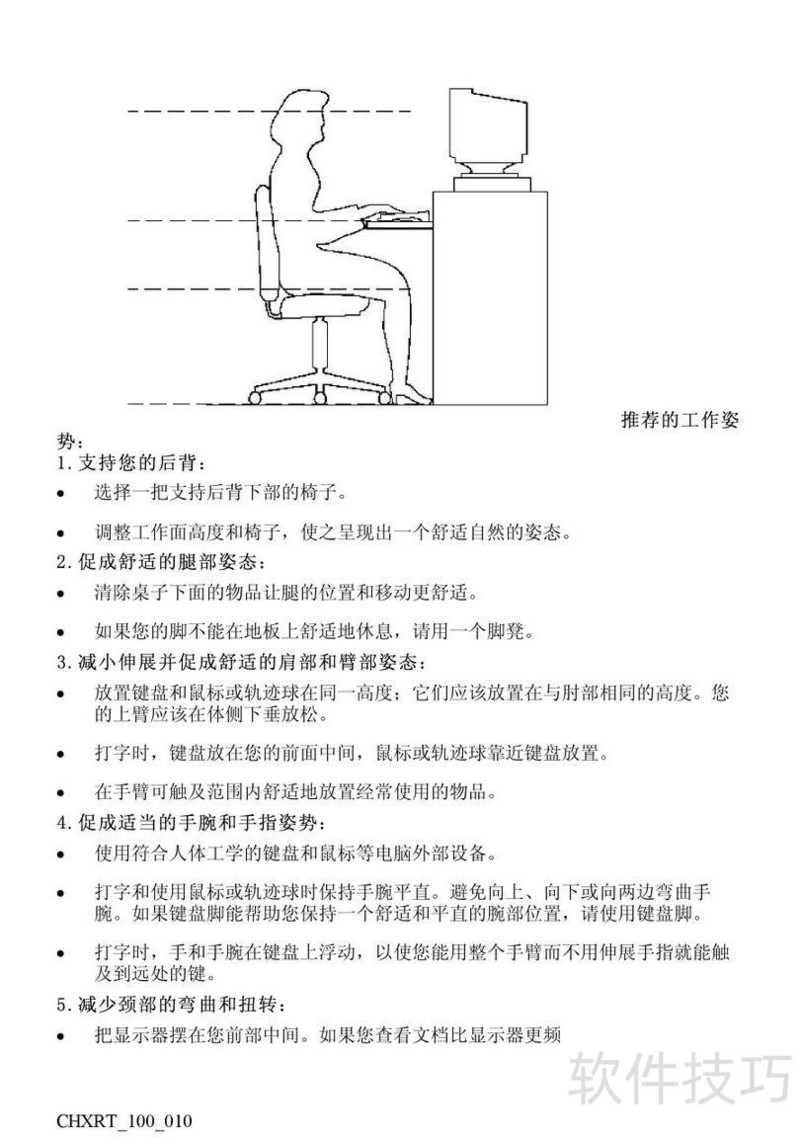 推荐的工作姿势：

1. 支持您的后背：

• 选择一把支持后背下部的椅子。

• 调整工作面高度和椅子，使之呈现出一个舒适自然的姿态。

2. 促成舒适的腿部姿态：

• 清除桌子下面的物品让腿的位置和移动更舒适。

• 如果您的脚不能在地板上舒适地休息，请用一个脚凳。

3. 减小伸展并促成舒适的肩部和臂部姿态：

• 放置键盘和鼠标或轨迹球在同一高度；它们应该放置在与肘部相同的高度。您的上臂应该在体侧下垂放松。

• 打字时，键盘放在您的前面中间，鼠标或轨迹球靠近键盘放置。

• 在手臂可触及范围内舒适地放置经常使用的物品。

4. 促成适当的手腕和手指姿势：

• 使用符合人体工学的键盘和鼠标等电脑外部设备。

• 打字和使用鼠标或轨迹球时保持手腕平直。避免向上、向下或向两边弯曲手腕。如果键盘脚能帮助您保持一个舒适和平直的腕部位置，请使用键盘脚。

• 打字时，手和手腕在键盘上浮动，以使您能用整个手臂而不用伸展手指就能触及到远处的键。

5. 减少颈部的弯曲和扭转：

• 把显示器摆在您前部中间。如果您查看文档比显示器更频

软件技巧

CHXRT_100_010